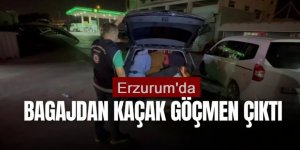 Erzurum'da

BAGAJDAN KAÇAK GÖÇMEN ÇIKTI